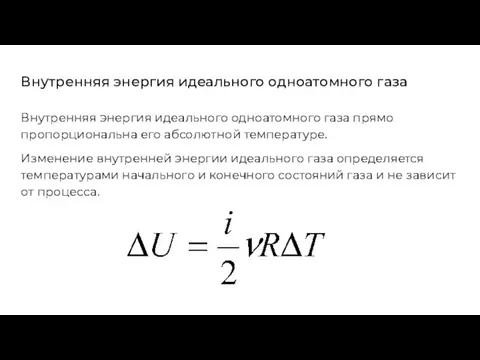 Внутренняя энергия идеального одноатомного газа

Внутренняя энергия идеального одноатомного газа прямо пропорциональна его абсолютной температуре.

Изменение внутренней энергии идеального газа определяется температурами начального и конечного состояний газа и не зависит от процесса.

$\Delta U = \frac{i}{2} \nu R \Delta T$